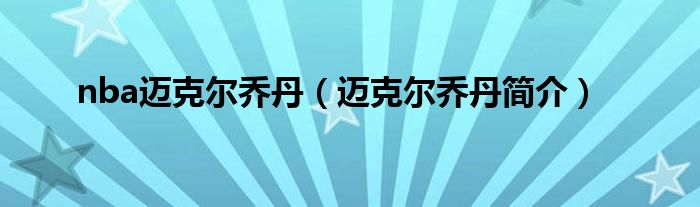 nba迈克尔乔丹（迈克尔乔丹简介）